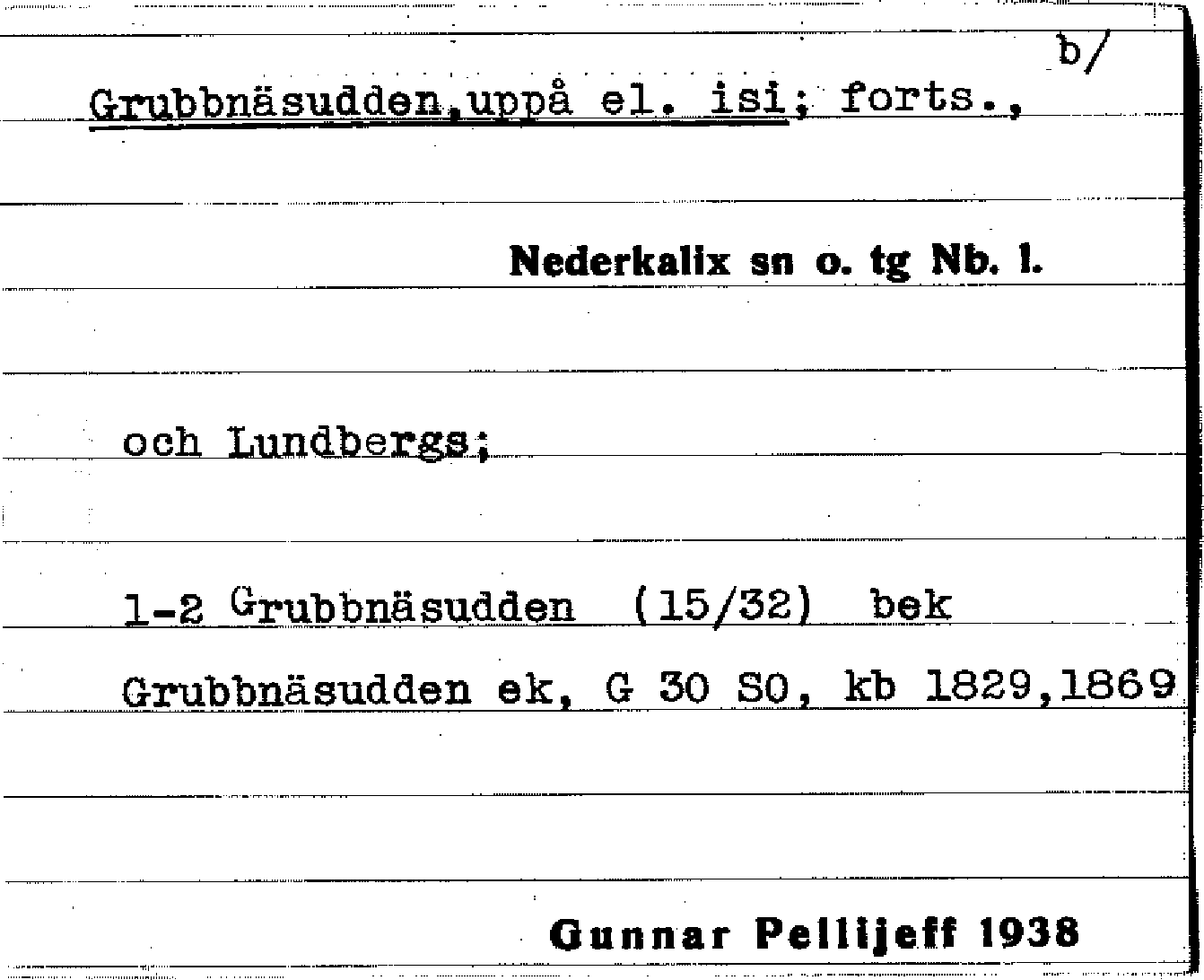 b/

Grubbnäsudden,uppå el. isi; forts.,

Nederkalix sn o. tg Nb. l.

och Lundbergs;

1-2 Grubbnäsudden (15/32) bek

Grubbnäsudden ek, G 30 SO, kb 1829,1869

Gunnar Pellijeff 1938